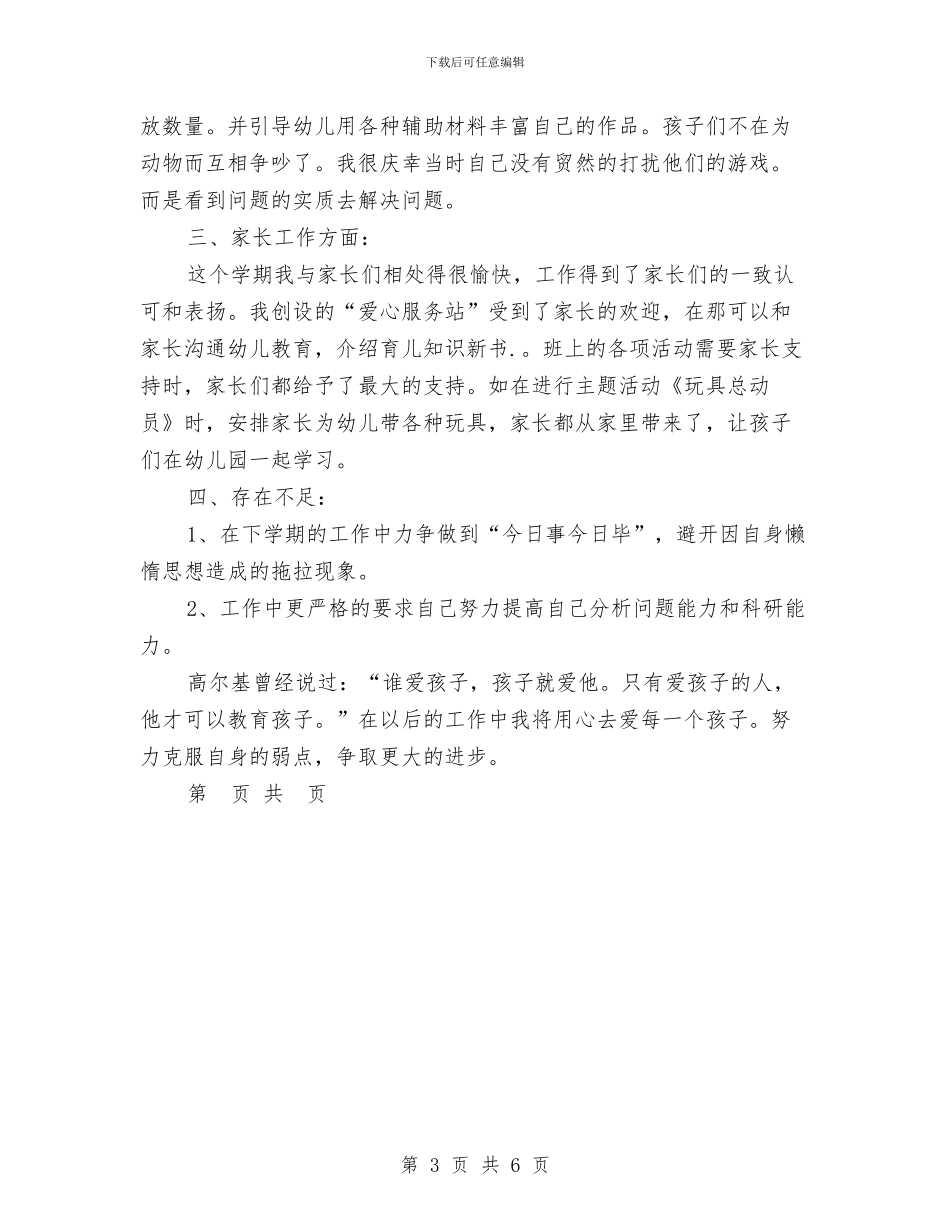 下载后可任意编辑

放数量。并引导幼儿用各种辅助材料丰富自己的作品。孩子们不在为动物而互相争吵了。我很庆幸当时自己没有贸然的打扰他们的游戏。而是看到问题的实质去解决问题。

三、家长工作方面：

这个学期我与家长们相处得很愉快，工作得到了家长们的一致认可和表扬。我创设的“爱心服务站”受到了家长的欢迎，在那可以和家长沟通幼儿教育，介绍育儿知识新书.。班上的各项活动需要家长支持时，家长们都给予了最大的支持。如在进行主题活动《玩具总动员》时，安排家长为幼儿带各种玩具，家长都从家里带来了，让孩子们在幼儿园一起学习。

四、存在不足：

1、在下学期的工作中力争做到“今日事今日毕”，避开因自身懒惰思想造成的拖拉现象。

2、工作中更严格的要求自己努力提高自己分析问题能力和科研能力。

高尔基曾经说过：“谁爱孩子，孩子就爱他。只有爱孩子的人，他才可以教育孩子。”在以后的工作中我将用心去爱每一个孩子。努力克服自身的弱点，争取更大的进步。

第 页 共 页

第 3 页 共 6 页